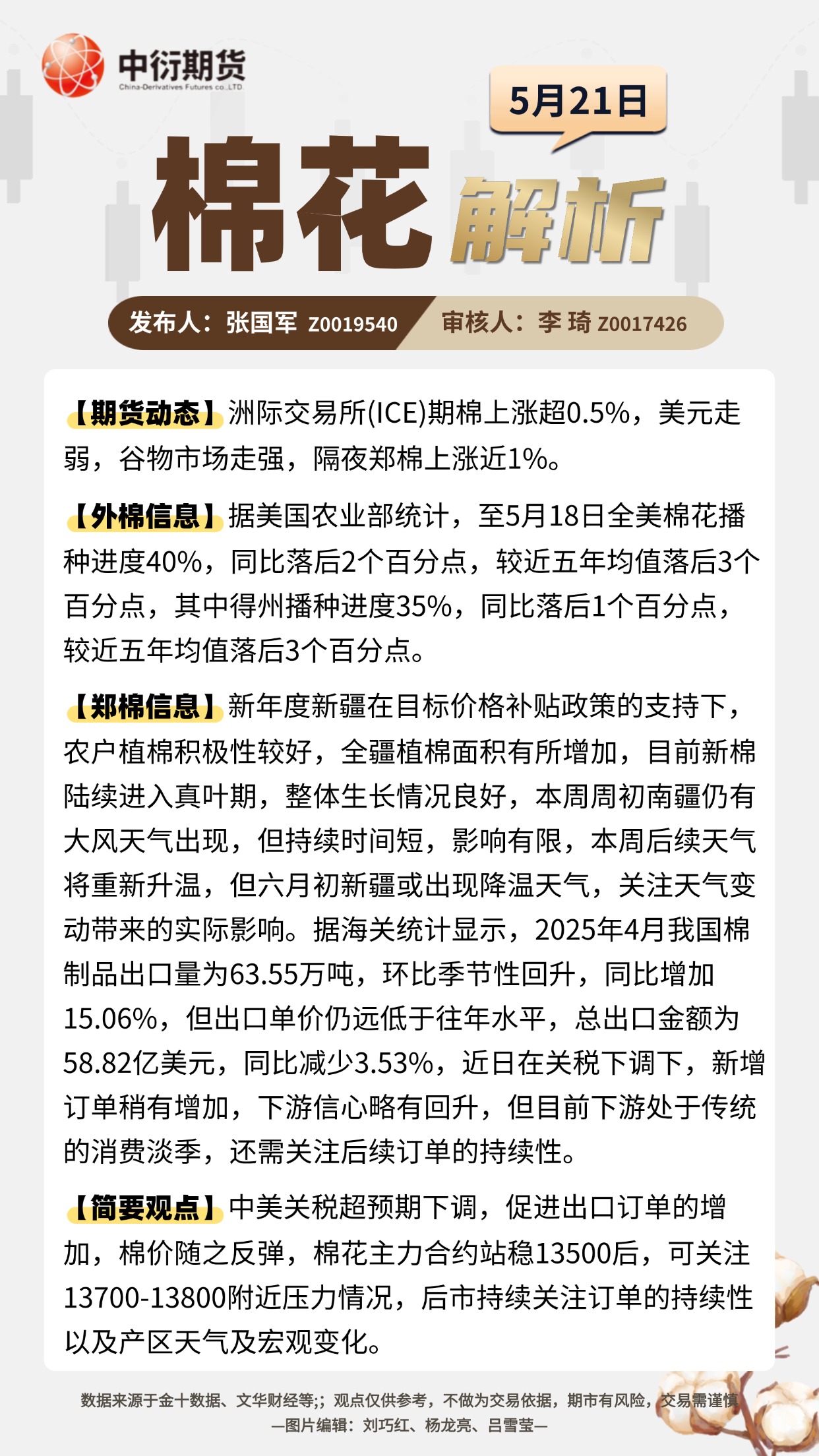 中衍期货
China-Derivatives Futures co.,LTD

5月21日

棉花解析

发布人：张国军 Z0019540 审核人：李 琦 Z0017426

【期货动态】洲际交易所(ICE)期棉上涨超0.5%，美元走弱，谷物市场走强，隔夜郑棉上涨近1%。

【外棉信息】据美国农业部统计，至5月18日全美棉花播种进度40%，同比落后2个百分点，较近五年均值落后3个百分点，其中得州播种进度35%，同比落后1个百分点，较近五年均值落后3个百分点。

【郑棉信息】新年度新疆在目标价格补贴政策的支持下，农户植棉积极性较好，全疆植棉面积有所增加，目前新棉陆续进入真叶期，整体生长情况良好，本周周初南疆仍有大风天气出现，但持续时间短，影响有限，本周后续天气将重新升温，但六月初新疆或出现降温天气，关注天气变动带来的实际影响。据海关统计显示，2025年4月我国棉制品出口量为63.55万吨，环比季节性回升，同比增加15.06%，但出口单价仍远低于往年水平，总出口金额为58.82亿美元，同比减少3.53%，近日在关税下调下，新增订单稍有增加，下游信心略有回升，但目前下游处于传统的消费淡季，还需关注后续订单的持续性。

【简要观点】中美关税超预期下调，促进出口订单的增加，棉价随之反弹，棉花主力合约站稳13500后，可关注13700-13800附近压力情况，后市持续关注订单的持续性以及产区天气及宏观变化。

数据来源于金十数据、文华财经等;；观点仅供参考，不做为交易依据，期市有风险，交易需谨慎
—图片编辑：刘巧红、杨龙亮、吕雪莹—